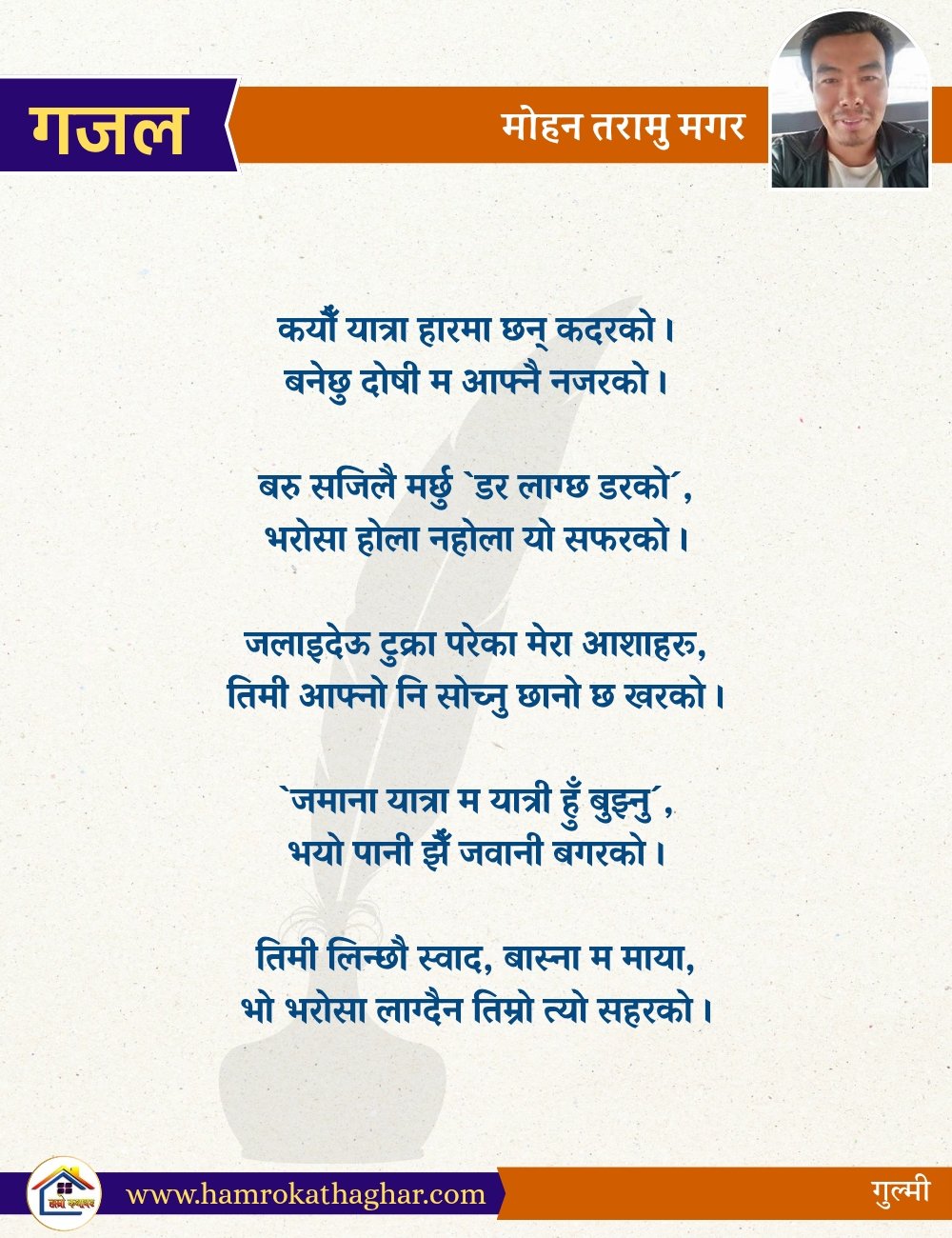 गजल

मोहन तरामु मगर

कयौँ यात्रा हारमा छन् कदरको ।
बनेछु दोषी म आफ्नै नजरको ।

बरु सजिलै मर्छु `डर लाग्छ डरको´,
भरोसा होला नहोला यो सफरको ।

जलाइदेऊ टुक्रा परेका मेरा आशाहरु,
तिमी आफ्नो नि सोच्नु छानो छ खरको ।

`जमाना यात्रा म यात्री हुँ बुझ्नु´,
भयो पानी झैँ जवानी बगरको ।

तिमी लिन्छौ स्वाद, बास्ना म माया,
भो भरोसा लाग्दैन तिम्रो त्यो सहरको ।

हाम्रो कथाघर

www.hamrokathaghar.com

गुल्मी